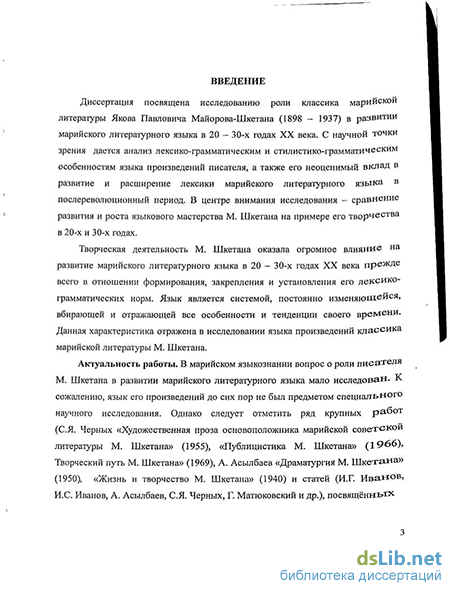 ВВЕДЕНИЕ

Диссертация посвящена исследованию роли классика марийской литературы Якова Павловича Майорова-Шкетана (1898 – 1937) в развитии марийского литературного языка в 20 – 30-х годах XX века. С научной точки зрения дается анализ лексико-грамматическим и стилистико-грамматическим особенностям языка произведений писателя, а также его неоценимый вклад в развитие и расширение лексики марийского литературного языка в послереволюционный период. В центре внимания исследования – сравнение развития и роста языкового мастерства М. Шкетана на примере его творчества в 20-х и 30-х годах.

Творческая деятельность М. Шкетана оказала огромное влияние на развитие марийского литературного языка в 20 – 30-х годах XX века прежде всего в отношении формирования, закрепления и установления его лексико-грамматических норм. Язык является системой, постоянно изменяющейся, вбирающей и отражающей все особенности и тенденции своего времени. Данная характеристика отражена в исследовании языка произведений классика марийской литературы М. Шкетана.

Актуальность работы. В марийском языкознании вопрос о роли писателя М. Шкетана в развитии марийского литературного языка мало исследован. К сожалению, язык его произведений до сих пор не был предметом специального научного исследования. Однако следует отметить ряд крупных работ (С.Я. Черных «Художественная проза основоположника марийской советской литературы М. Шкетана» (1955), «Публицистика М. Шкетана» (1966), Творческий путь М. Шкетана» (1969), А. Асылбаев «Драматургия М. Шкетана» (1950), «Жизнь и творчество М. Шкетана» (1940) и статей (И.Г. Иванов, И.С. Иванов, А. Асылбаев, С.Я. Черных, Г. Матюковский и др.), посвящённых

3

dsLib.net
библиотека диссертаций